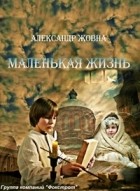 АЛЕКСАНДР ЖОВНА

МАЛЕНЬКАЯ ЖИЗНЬ

Группа компаний "Фокстрот"